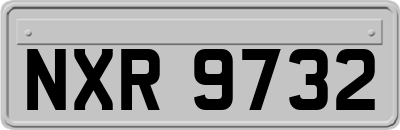 NXR 9732